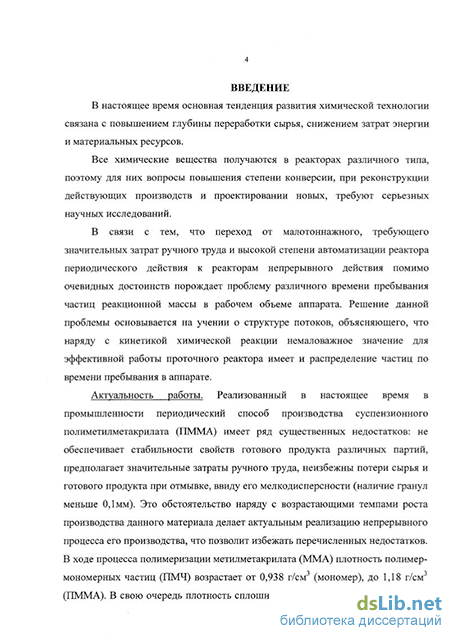 4

ВВЕДЕНИЕ

В настоящее время основная тенденция развития химической технологии связана с повышением глубины переработки сырья, снижением затрат энергии и материальных ресурсов.

Все химические вещества получаются в реакторах различного типа, поэтому для них вопросы повышения степени конверсии, при реконструкции действующих производств и проектировании новых, требуют серьезных научных исследований.

В связи с тем, что переход от малотоннажного, требующего значительных затрат ручного труда и высокой степени автоматизации реактора периодического действия к реакторам непрерывного действия помимо очевидных достоинств порождает проблему различного времени пребывания частиц реакционной массы в рабочем объеме аппарата. Решение данной проблемы основывается на учении о структуре потоков, объясняющего, что наряду с кинетикой химической реакции немаловажное значение для эффективной работы проточного реактора имеет и распределение частиц по времени пребывания в аппарате.

Актуальность работы. Реализованный в настоящее время в промышленности периодический способ производства суспензионного полиметилметакрилата (ПММА) имеет ряд существенных недостатков: не обеспечивает стабильности свойств готового продукта различных партий, предполагает значительные затраты ручного труда, неизбежны потери сырья и готового продукта при отмывке, ввиду его мелкодисперсности (наличие гранул меньше 0,1мм). Это обстоятельство наряду с возрастающими темпами роста производства данного материала делает актуальным реализацию непрерывного процесса его производства, что позволит избежать перечисленных недостатков. В ходе процесса полимеризации метилметакрилата (ММА) плотность полимер-мономерных частиц (ПМЧ) возрастает от 0,938 г/см$^3$ (мономер), до 1,18 г/см$^3$ (ПММА). В свою очередь плотность сплошн

dsLib.net
библиотека диссертаций